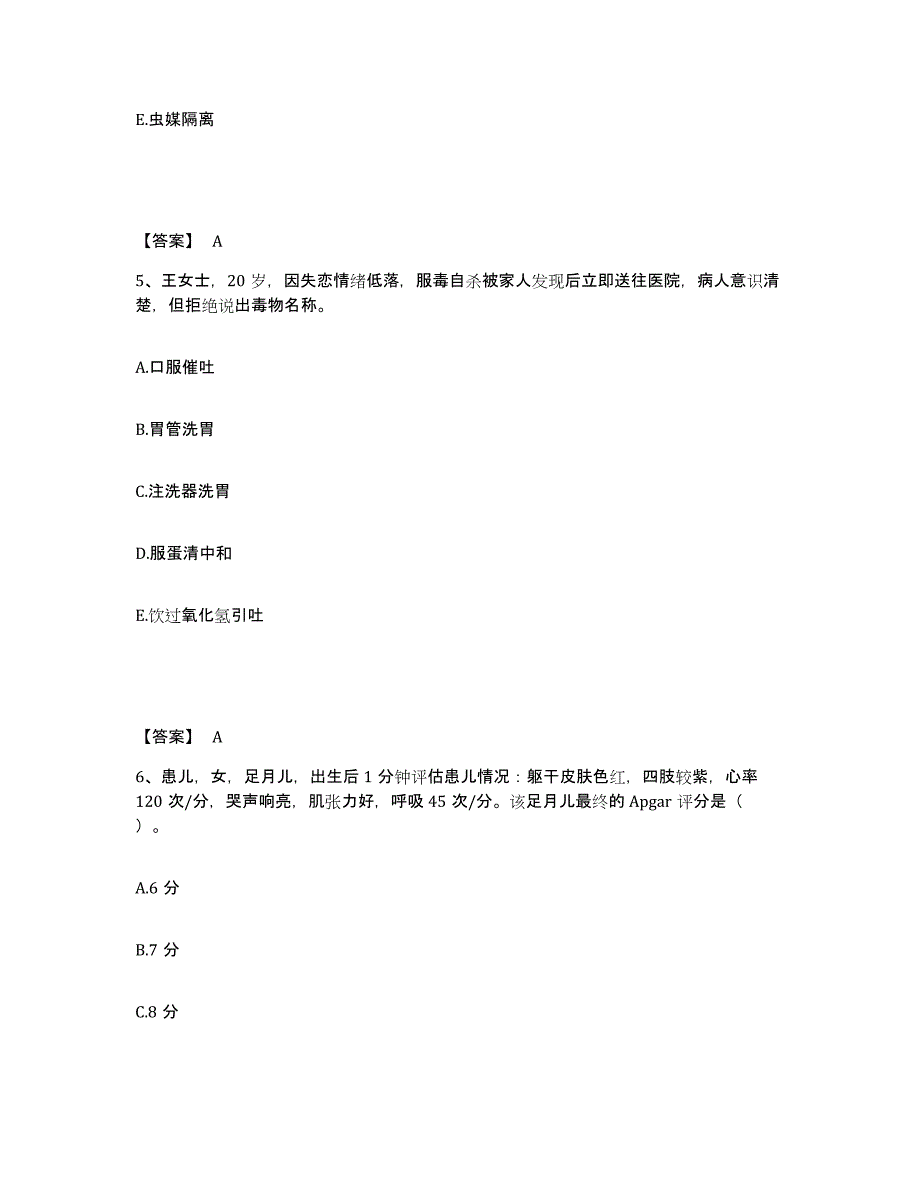 E.虫媒隔离

【答案】 A

5、王女士，20 岁，因失恋情绪低落，服毒自杀被家人发现后立即送往医院，病人意识清楚，但拒绝说出毒物名称。

A.口服催吐

B.胃管洗胃

C.注洗器洗胃

D.服蛋清中和

E.饮过氧化氢引吐

【答案】 A

6、患儿，女，足月儿，出生后 1 分钟评估患儿情况：躯干皮肤色红，四肢较紫，心率 120 次/分，哭声响亮，肌张力好，呼吸 45 次/分。该足月儿最终的 Apgar 评分是（ ）。

A.6 分

B.7 分

C.8 分